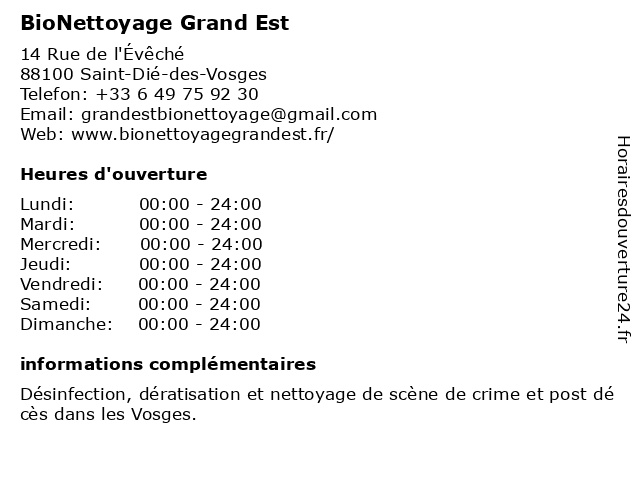 BioNettoyage Grand Est

14 Rue de l'Évêché
88100 Saint-Dié-des-Vosges
Telefon: +33 6 49 75 92 30
Email: grandestbionettoyage@gmail.com
Web: www.bionettoyagegrandest.fr/

Heures d'ouverture

| Lundi: | 00:00 - 24:00 |
|---|---|
| Mardi: | 00:00 - 24:00 |
| Mercredi: | 00:00 - 24:00 |
| Jeudi: | 00:00 - 24:00 |
| Vendredi: | 00:00 - 24:00 |
| Samedi: | 00:00 - 24:00 |
| Dimanche: | 00:00 - 24:00 |

informations complémentaires

Désinfection, dératisation et nettoyage de scène de crime et post décès dans les Vosges.

Horairesdouverture24.fr